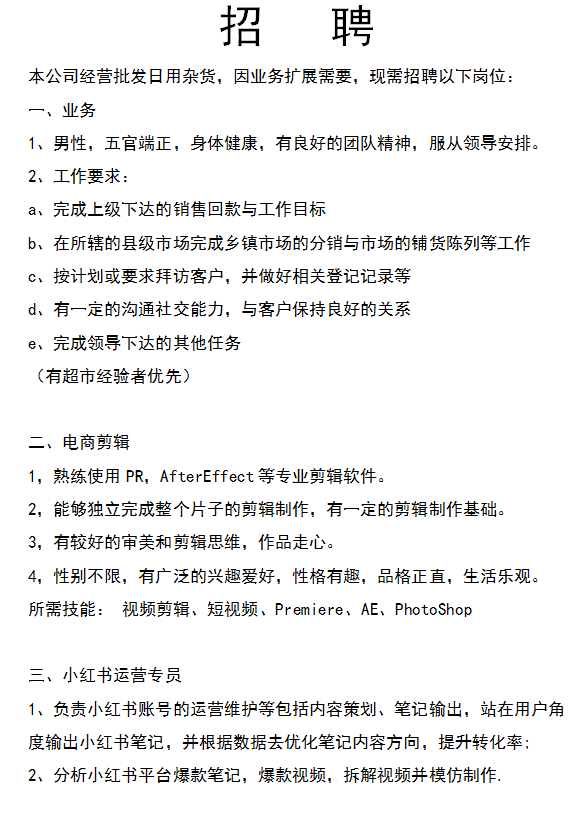 招　聘

本公司经营批发日用杂货，因业务扩展需要，现需招聘以下岗位：

一、业务

1、男性，五官端正，身体健康，有良好的团队精神，服从领导安排。

2、工作要求：

a、完成上级下达的销售回款与工作目标

b、在所辖的县级市场完成乡镇市场的分销与市场的铺货陈列等工作

c、按计划或要求拜访客户，并做好相关登记记录等

d、有一定的沟通社交能力，与客户保持良好的关系

e、完成领导下达的其他任务

（有超市经验者优先）

二、电商剪辑

1，熟练使用 PR，AfterEffect 等专业剪辑软件。

2，能够独立完成整个片子的剪辑制作，有一定的剪辑制作基础。

3，有较好的审美和剪辑思维，作品走心。

4，性别不限，有广泛的兴趣爱好，性格有趣，品格正直，生活乐观。

所需技能： 视频剪辑、短视频、Premiere、AE、PhotoShop

三、小红书运营专员

1、负责小红书账号的运营维护等包括内容策划、笔记输出，站在用户角度输出小红书笔记，并根据数据去优化笔记内容方向，提升转化率;

2、分析小红书平台爆款笔记，爆款视频，拆解视频并模仿制作.